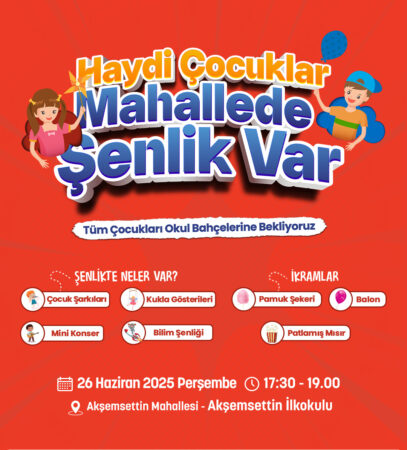 Haydi Çocuklar
Mahallede
Şenlik Var

Tüm Çocukları Okul Bahçelerine Bekliyoruz

ŞENLİKTE NELER VAR?

Çocuk Şarkıları

Kukla Gösterileri

Mini Konser

Bilim Şenliği

İKRAMLAR

Pamuk Şekeri

Balon

Patlamış Mısır

26 Haziran 2025 Perşembe 17:30 - 19.00

Akşemsettin Mahallesi - Akşemsettin İlkokulu